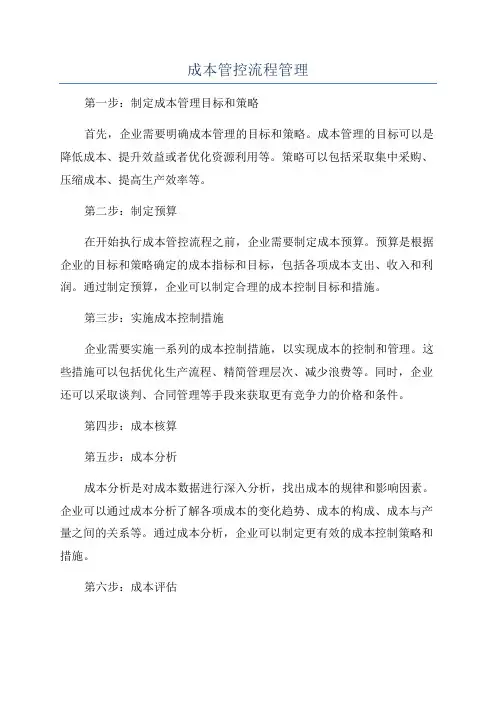 成本管控流程管理

第一步：制定成本管理目标和策略

首先，企业需要明确成本管理的目标和策略。成本管理的目标可以是降低成本、提升效益或者优化资源利用等。策略可以包括采取集中采购、压缩成本、提高生产效率等。

第二步：制定预算

在开始执行成本管控流程之前，企业需要制定成本预算。预算是根据企业的目标和策略确定的成本指标和目标，包括各项成本支出、收入和利润。通过制定预算，企业可以制定合理的成本控制目标和措施。

第三步：实施成本控制措施

企业需要实施一系列的成本控制措施，以实现成本的控制和管理。这些措施可以包括优化生产流程、精简管理层次、减少浪费等。同时，企业还可以采取谈判、合同管理等手段来获取更有竞争力的价格和条件。

第四步：成本核算

第五步：成本分析

成本分析是对成本数据进行深入分析，找出成本的规律和影响因素。企业可以通过成本分析了解各项成本的变化趋势、成本的构成、成本与产量之间的关系等。通过成本分析，企业可以制定更有效的成本控制策略和措施。

第六步：成本评估